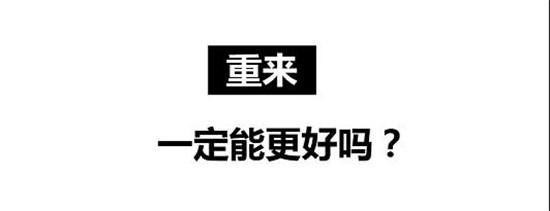 重来

一定能更好吗？